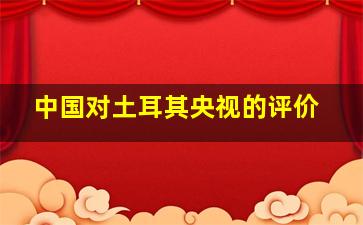 中国对土耳其央视的评价